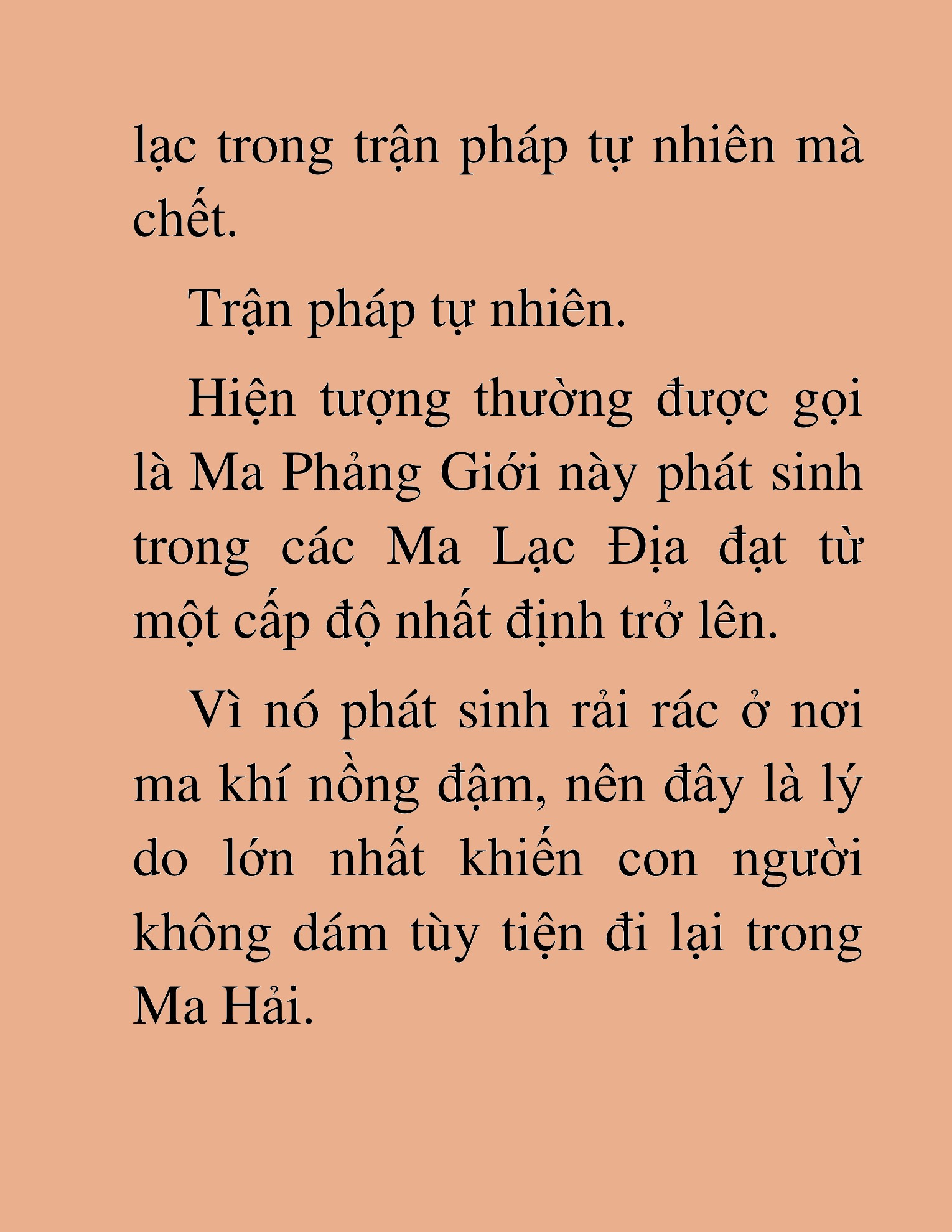 lạc trong trận pháp tự nhiên mà chết.

Trận pháp tự nhiên.

Hiện tượng thường được gọi là Ma Phảng Giới này phát sinh trong các Ma Lạc Địa đạt từ một cấp độ nhất định trở lên.

Vì nó phát sinh rải rác ở nơi ma khí nồng đậm, nên đây là lý do lớn nhất khiến con người không dám tùy tiện đi lại trong Ma Hải.